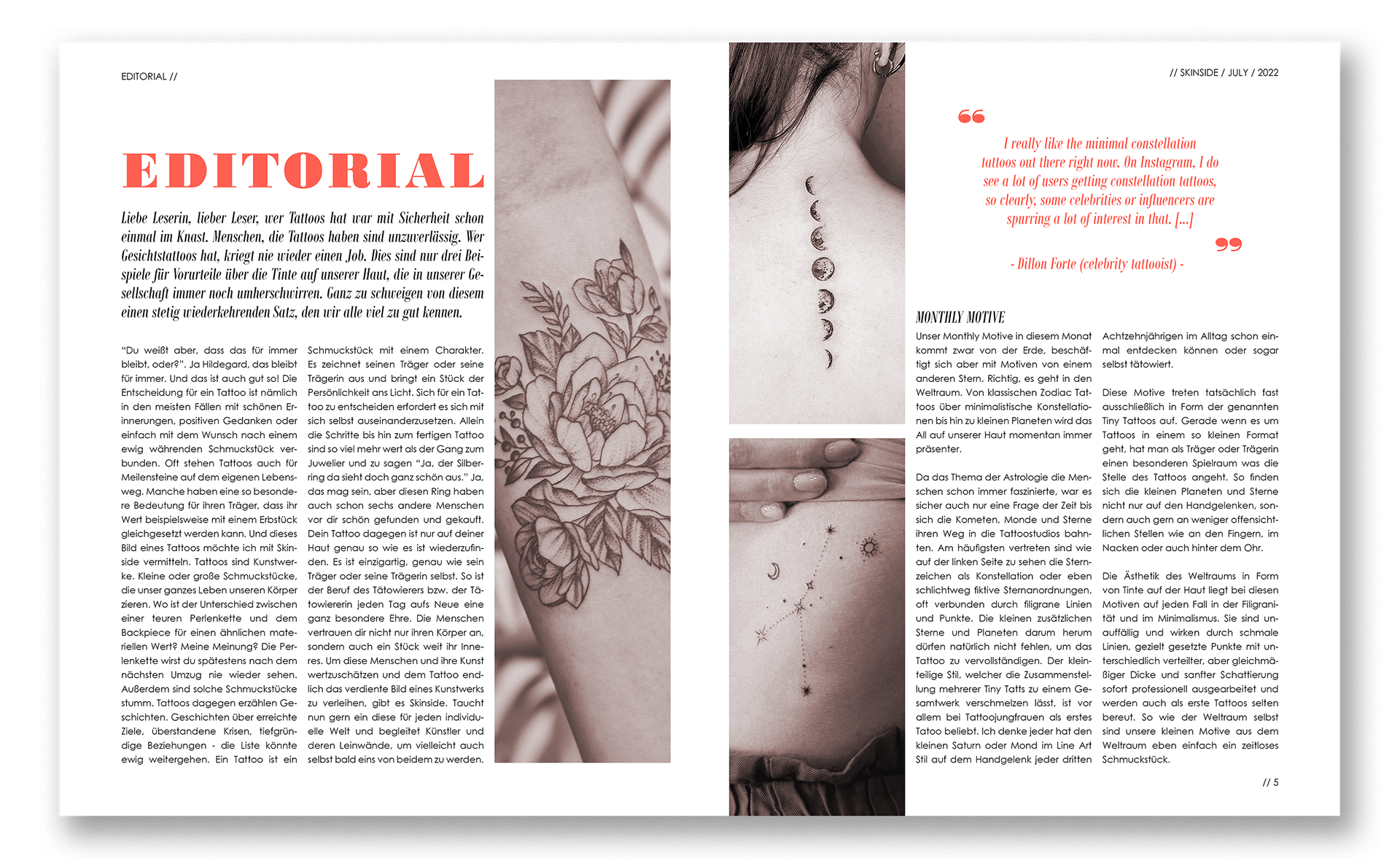 EDITORIAL //

EDITORIAL

Liebe Leserin, lieber Leser, wer Tattoos hat war mit Sicherheit schon einmal im Knast. Menschen, die Tattoos haben sind unzuverlässig. Wer Gesichtstattoos hat, kriegt nie wieder einen Job. Dies sind nur drei Beispiele für Vorurteile über die Tinte auf unserer Haut, die in unserer Gesellschaft immer noch umherschwirren. Ganz zu schweigen von diesem einen stetig wiederkehrenden Satz, den wir alle viel zu gut kennen.

"Du weißt aber, dass das für immer bleibt, oder?". Ja Hildegard, das bleibt für immer. Und das ist auch gut so! Die Entscheidung für ein Tattoo ist nämlich in den meisten Fällen mit schönen Erinnerungen, positiven Gedanken oder einfach mit dem Wunsch nach einem ewig währenden Schmuckstück verbunden. Oft stehen Tattoos auch für Meilensteine auf dem eigenen Lebensweg. Manche haben eine so besondere Bedeutung für ihren Träger, dass ihr Wert beispielsweise mit einem Erbstück gleichgesetzt werden kann. Und dieses Bild eines Tattoos möchte ich mit Skinside vermitteln. Tattoos sind Kunstwerke. Kleine oder große Schmuckstücke, die unser ganzes Leben unseren Körper zieren. Wo ist der Unterschied zwischen einer teuren Perlenkette und dem Backpiece für einen ähnlichen materiellen Wert? Meine Meinung? Die Perlenkette wirst du spätestens nach dem nächsten Umzug nie wieder sehen. Außerdem sind solche Schmuckstücke stumm. Tattoos dagegen erzählen Geschichten. Geschichten über erreichte Ziele, überstandene Krisen, tiefgründige Beziehungen - die Liste könnte ewig weitergehen. Ein Tattoo ist ein Schmuckstück mit einem Charakter. Es zeichnet seinen Träger oder seine Trägerin aus und bringt ein Stück der Persönlichkeit ans Licht. Sich für ein Tattoo zu entscheiden erfordert es sich mit sich selbst auseinanderzusetzen. Allein die Schritte bis hin zum fertigen Tattoo sind so viel mehr wert als der Gang zum Juwelier und zu sagen "Ja, der Silberring da sieht doch ganz schön aus." Ja, das mag sein, aber diesen Ring haben auch schon sechs andere Menschen vor dir schön gefunden und gekauft. Dein Tattoo dagegen ist nur auf deiner Haut genau so wie es ist wiederzufinden. Es ist einzigartig, genau wie sein Träger oder seine Trägerin selbst. So ist der Beruf des Tätowierers bzw. der Tätowiererin jeden Tag aufs Neue eine ganz besondere Ehre. Die Menschen vertrauen dir nicht nur ihren Körper an, sondern auch ein Stück weit ihr Inneres. Um diese Menschen und ihre Kunst wertzuschätzen und dem Tattoo endlich das verdiente Bild eines Kunstwerks zu verleihen, gibt es Skinside. Taucht nun gern ein diese für jeden individuelle Welt und begleitet Künstler und deren Leinwände, um vielleicht auch selbst bald eins von beidem zu werden.

// SKINSIDE / JULY / 2022

I really like the minimal constellation tattoos out there right now. On Instagram, I do see a lot of users getting constellation tattoos, so clearly, some celebrities or influencers are spurring a lot of interest in that. [...]

- Dillon Forte (celebrity tattooist) -

MONTHLY MOTIVE

Unser Monthly Motive in diesem Monat kommt zwar von der Erde, beschäftigt sich aber mit Motiven von einem anderen Stern. Richtig, es geht in den Weltraum. Von klassischen Zodiac Tattoos über minimalistische Konstellationen bis hin zu kleinen Planeten wird das All auf unserer Haut momentan immer präsenter.

Da das Thema der Astrologie die Menschen schon immer faszinierte, war es sicher auch nur eine Frage der Zeit bis sich die Kometen, Monde und Sterne ihren Weg in die Tattoostudios bahnten. Am häufigsten vertreten sind wie auf der linken Seite zu sehen die Sternzeichen als Konstellation oder eben schlichtweg fiktive Sternanordnungen, oft verbunden durch filigrane Linien und Punkte. Die kleinen zusätzlichen Sterne und Planeten darum herum dürfen natürlich nicht fehlen, um das Tattoo zu vervollständigen. Der kleinteilige Stil, welcher die Zusammenstellung mehrerer Tiny Tatts zu einem Gesamtwerk verschmelzen lässt, ist vor allem bei Tattoojungfrauen als erstes Tatoo beliebt. Ich denke jeder hat den kleinen Saturn oder Mond im Line Art Stil auf dem Handgelenk jeder dritten Achtzehnjährigen im Alltag schon einmal entdecken können oder sogar selbst tätowiert.

Diese Motive treten tatsächlich fast ausschließlich in Form der genannten Tiny Tattoos auf. Gerade wenn es um Tattoos in einem so kleinen Format geht, hat man als Träger oder Trägerin einen besonderen Spielraum was die Stelle des Tattoos angeht. So finden sich die kleinen Planeten und Sterne nicht nur auf den Handgelenken, sondern auch gern an weniger offensichtlichen Stellen wie an den Fingern, im Nacken oder auch hinter dem Ohr.

Die Ästhetik des Weltraums in Form von Tinte auf der Haut liegt bei diesen Motiven auf jeden Fall in der Filigranität und im Minimalismus. Sie sind unauffällig und wirken durch schmale Linien, gezielt gesetzte Punkte mit unterschiedlich verteilter, aber gleichmäßiger Dicke und sanfter Schattierung sofort professionell ausgearbeitet und werden auch als erste Tattoos selten bereut. So wie der Weltraum selbst sind unsere kleinen Motive aus dem Weltraum eben einfach ein zeitloses Schmuckstück.

// 5